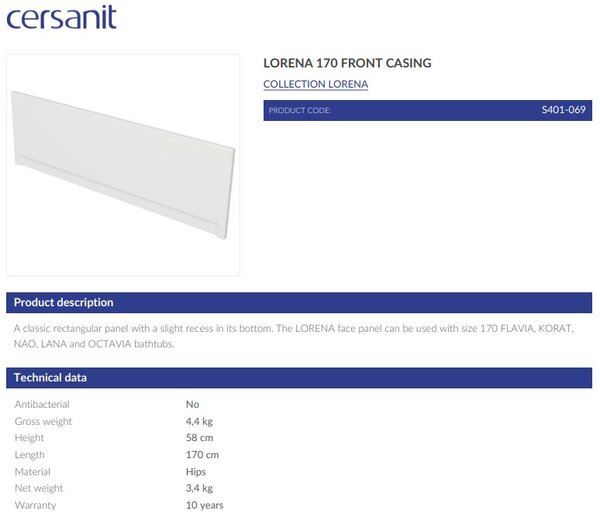 cersanit

LORENA 170 FRONT CASING

COLLECTION LORENA

PRODUCT CODE: S401-069

Product description

A classic rectangular panel with a slight recess in its bottom. The LORENA face panel can be used with size 170 FLAVIA, KORAT, NAO, LANA and OCTAVIA bathtubs.

Technical data

Antibacterial No
Gross weight 4,4 kg
Height 58 cm
Length 170 cm
Material Hips
Net weight 3,4 kg
Warranty 10 years